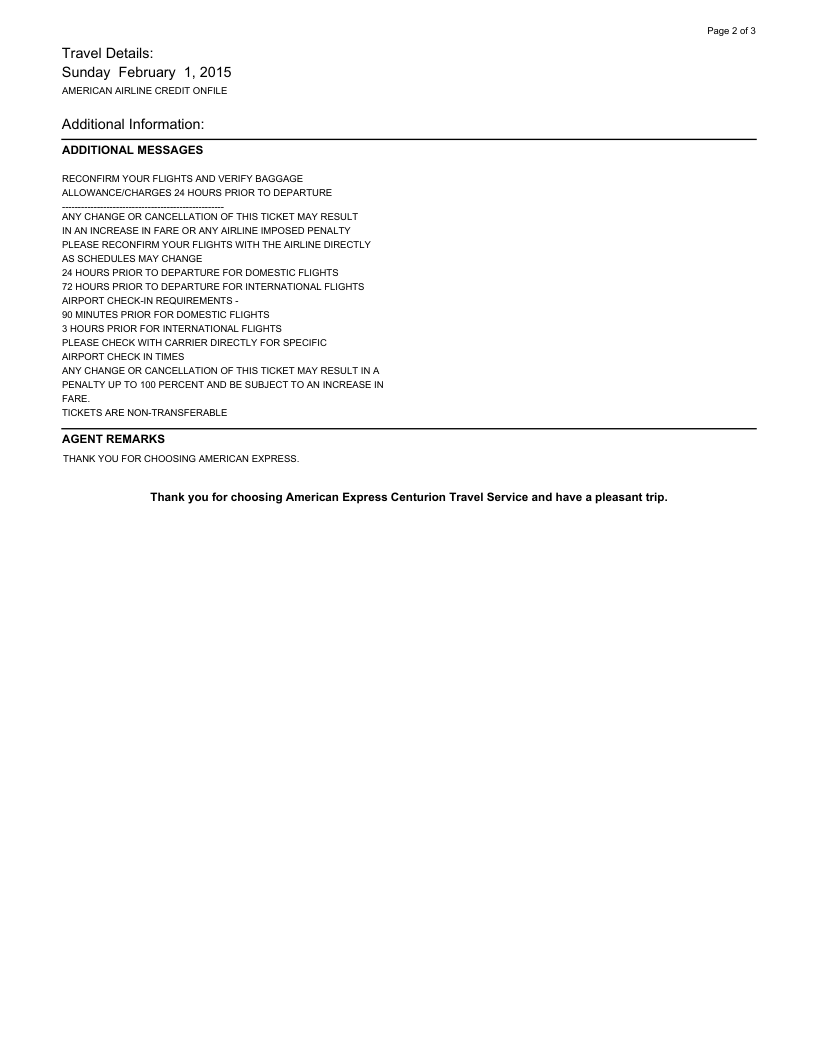 Page 2 of 3

Travel Details:
Sunday February 1, 2015
AMERICAN AIRLINE CREDIT ONFILE

Additional Information:

ADDITIONAL MESSAGES

RECONFIRM YOUR FLIGHTS AND VERIFY BAGGAGE
ALLOWANCE/CHARGES 24 HOURS PRIOR TO DEPARTURE
--------------------------------------------------
ANY CHANGE OR CANCELLATION OF THIS TICKET MAY RESULT
IN AN INCREASE IN FARE OR ANY AIRLINE IMPOSED PENALTY
PLEASE RECONFIRM YOUR FLIGHTS WITH THE AIRLINE DIRECTLY
AS SCHEDULES MAY CHANGE
24 HOURS PRIOR TO DEPARTURE FOR DOMESTIC FLIGHTS
72 HOURS PRIOR TO DEPARTURE FOR INTERNATIONAL FLIGHTS
AIRPORT CHECK-IN REQUIREMENTS -
90 MINUTES PRIOR FOR DOMESTIC FLIGHTS
3 HOURS PRIOR FOR INTERNATIONAL FLIGHTS
PLEASE CHECK WITH CARRIER DIRECTLY FOR SPECIFIC
AIRPORT CHECK IN TIMES
ANY CHANGE OR CANCELLATION OF THIS TICKET MAY RESULT IN A
PENALTY UP TO 100 PERCENT AND BE SUBJECT TO AN INCREASE IN
FARE.
TICKETS ARE NON-TRANSFERABLE

AGENT REMARKS

THANK YOU FOR CHOOSING AMERICAN EXPRESS.

Thank you for choosing American Express Centurion Travel Service and have a pleasant trip.